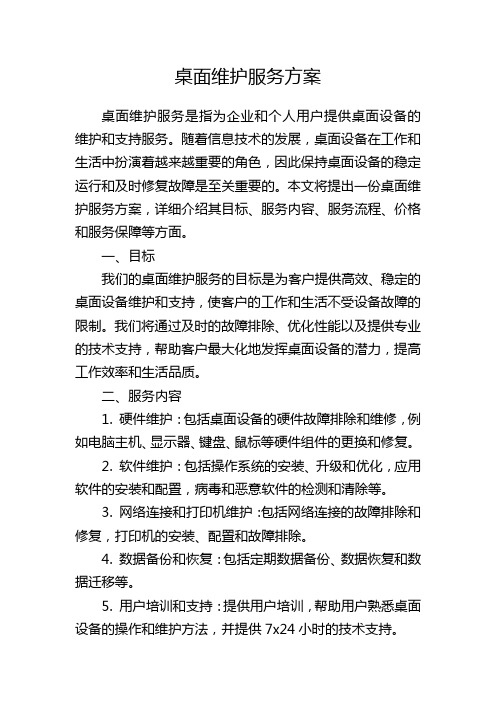 桌面维护服务方案

桌面维护服务是指为企业和个人用户提供桌面设备的维护和支持服务。随着信息技术的发展，桌面设备在工作和生活中扮演着越来越重要的角色，因此保持桌面设备的稳定运行和及时修复故障是至关重要的。本文将提出一份桌面维护服务方案，详细介绍其目标、服务内容、服务流程、价格和服务保障等方面。

一、目标

我们的桌面维护服务的目标是为客户提供高效、稳定的桌面设备维护和支持，使客户的工作和生活不受设备故障的限制。我们将通过及时的故障排除、优化性能以及提供专业的技术支持，帮助客户最大化地发挥桌面设备的潜力，提高工作效率和生活品质。

二、服务内容

1. 硬件维护：包括桌面设备的硬件故障排除和维修，例如电脑主机、显示器、键盘、鼠标等硬件组件的更换和修复。

2. 软件维护：包括操作系统的安装、升级和优化，应用软件的安装和配置，病毒和恶意软件的检测和清除等。

3. 网络连接和打印机维护：包括网络连接的故障排除和修复，打印机的安装、配置和故障排除。

4. 数据备份和恢复：包括定期数据备份、数据恢复和数据迁移等。

5. 用户培训和支持：提供用户培训，帮助用户熟悉桌面设备的操作和维护方法，并提供 7x24 小时的技术支持。